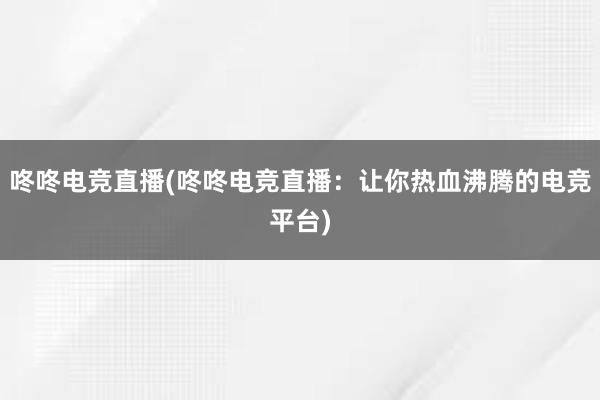 咚咚电竞直播(咚咚电竞直播：让你热血沸腾的电竞平台)